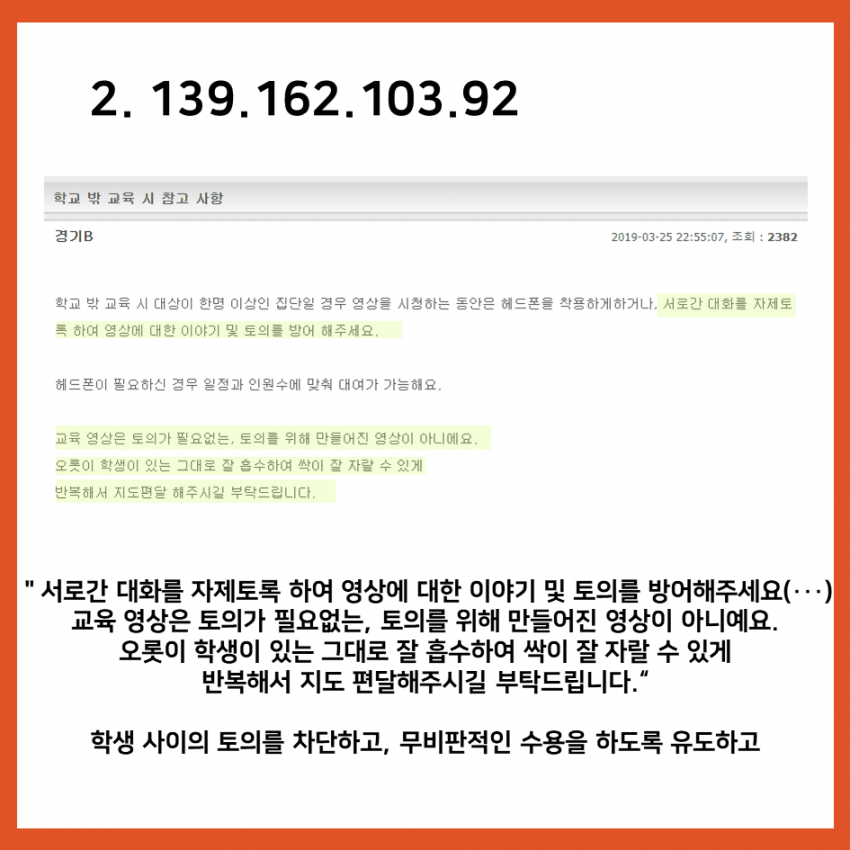 2. 139.162.103.92

학교 밖 교육 시 참고 사항

경기B

2019-03-25 22:55:07, 조회 : 2382

학교 밖 교육 시 대상이 한명 이상인 집단일 경우 영상을 시청하는 동안은 헤드폰을 착용하게하거나, 서로간 대화를 자제토록 하여 영상에 대한 이야기 및 토의를 방어 해주세요.

헤드폰이 필요하신 경우 일정과 인원수에 맞춰 대여가 가능해요.

교육 영상은 토의가 필요없는, 토의를 위해 만들어진 영상이 아니예요.
오롯이 학생이 있는 그대로 잘 흡수하여 싹이 잘 자랄 수 있게
반복해서 지도편달 해주시길 부탁드립니다.

" 서로간 대화를 자제토록 하여 영상에 대한 이야기 및 토의를 방어해주세요(···)
교육 영상은 토의가 필요없는, 토의를 위해 만들어진 영상이 아니예요.
오롯이 학생이 있는 그대로 잘 흡수하여 싹이 잘 자랄 수 있게
반복해서 지도 편달해주시길 부탁드립니다."

학생 사이의 토의를 차단하고, 무비판적인 수용을 하도록 유도하고